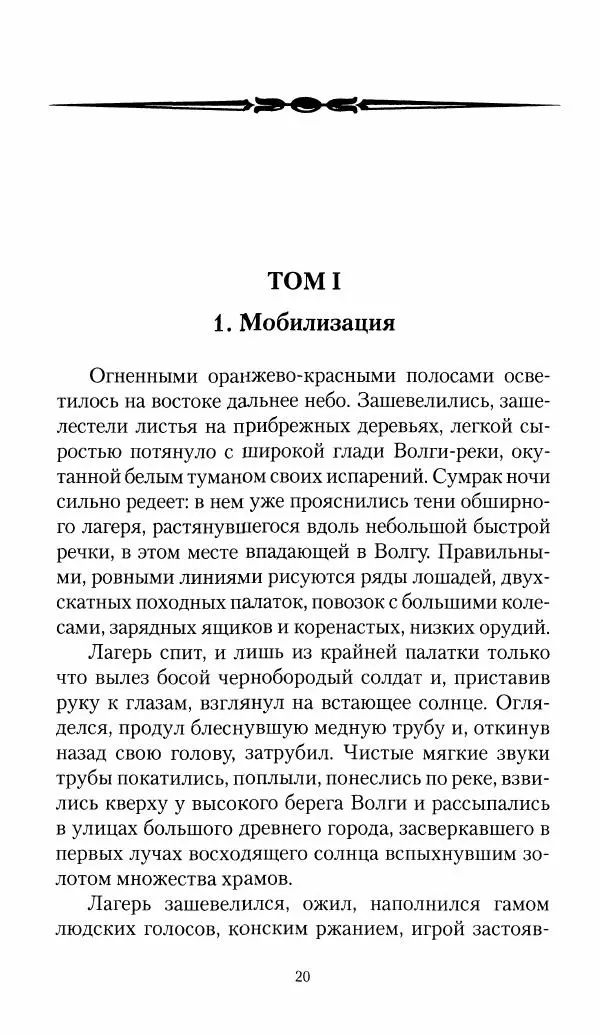 ТОМ I

1. Мобилизация

Огненными оранжево-красными полосами осветилось на востоке дальнее небо. Зашевелились, зашелестели листья на прибрежных деревьях, легкой сыростью потянуло с широкой глади Волги-реки, окутанной белым туманом своих испарений. Сумрак ночи сильно редеет: в нем уже прояснились тени обширного лагеря, растянувшегося вдоль небольшой быстрой речки, в этом месте впадающей в Волгу. Правильными, ровными линиями рисуются ряды лошадей, двухскатных походных палаток, повозок с большими колесами, зарядных ящиков и коренастых, низких орудий.

Лагерь спит, и лишь из крайней палатки только что вылез босой чернобородый солдат и, приставив руку к глазам, взглянул на встающее солнце. Огляделся, продул блеснувшую медную трубу и, откинув назад свою голову, затрубил. Чистые мягкие звуки трубы покатились, поплыли, понеслись по реке, взвились кверху у высокого берега Волги и рассыпались в улицах большого древнего города, засверкавшего в первых лучах восходящего солнца вспыхнувшим золотом множества храмов.

Лагерь зашевелился, ожил, наполнился гамом людских голосов, конским ржанием, игрой застояв-

20